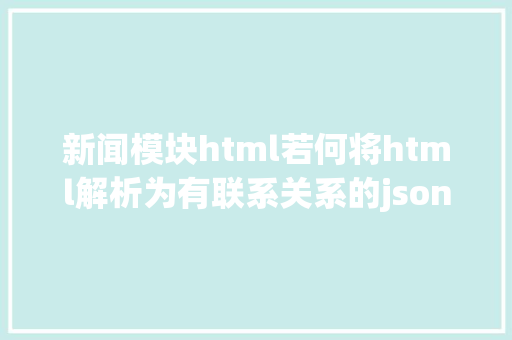 新闻模块html若何将html解析为有联系关系的json